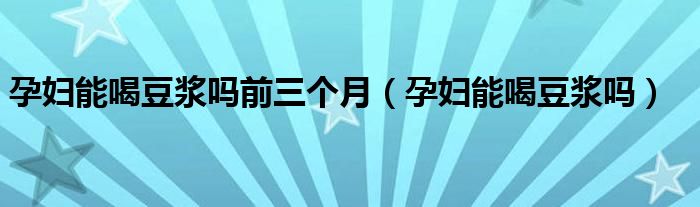 孕妇能喝豆浆吗前三个月（孕妇能喝豆浆吗）